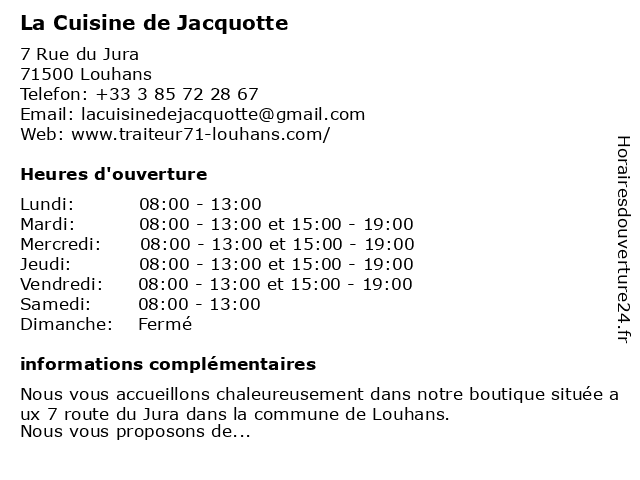 La Cuisine de Jacquotte

7 Rue du Jura
71500 Louhans
Telefon: +33 3 85 72 28 67
Email: lacuisinedejacquotte@gmail.com
Web: www.traiteur71-louhans.com/

Heures d'ouverture

| | |
|---|---|
| Lundi: | 08:00 - 13:00 |
| Mardi: | 08:00 - 13:00 et 15:00 - 19:00 |
| Mercredi: | 08:00 - 13:00 et 15:00 - 19:00 |
| Jeudi: | 08:00 - 13:00 et 15:00 - 19:00 |
| Vendredi: | 08:00 - 13:00 et 15:00 - 19:00 |
| Samedi: | 08:00 - 13:00 |
| Dimanche: | Fermé |

informations complémentaires

Nous vous accueillons chaleureusement dans notre boutique située a ux 7 route du Jura dans la commune de Louhans.
Nous vous proposons de...

Horairesdouverture24.fr